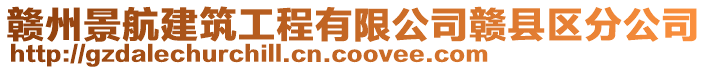 赣州景航建筑工程有限公司赣县区分公司
http://gzdalechurchill.cn.coovee.com